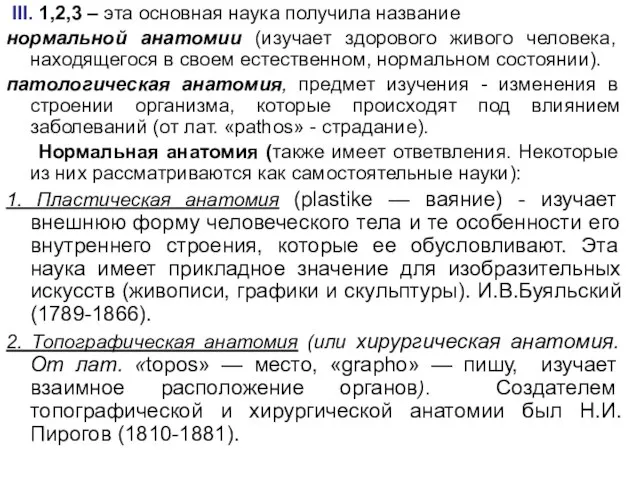 III. 1,2,3 – эта основная наука получила название

нормальной анатомии (изучает здорового живого человека, находящегося в своем естественном, нормальном состоянии).

патологическая анатомия, предмет изучения - изменения в строении организма, которые происходят под влиянием заболеваний (от лат. «pathos» - страдание).

Нормальная анатомия (также имеет ответвления. Некоторые из них рассматриваются как самостоятельные науки):

1. Пластическая анатомия (plastike — ваяние) - изучает внешнюю форму человеческого тела и те особенности его внутреннего строения, которые ее обусловливают. Эта наука имеет прикладное значение для изобразительных искусств (живописи, графики и скульптуры). И.В.Буяльский (1789-1866).

2. Топографическая анатомия (или хирургическая анатомия. От лат. «topos» — место, «grapho» — пишу, изучает взаимное расположение органов). Создателем топографической и хирургической анатомии был Н.И. Пирогов (1810-1881).